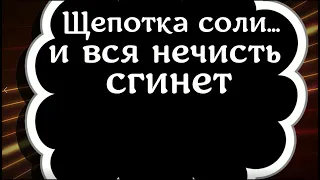 Щепотка соли...
и вся нечисть
сгинет